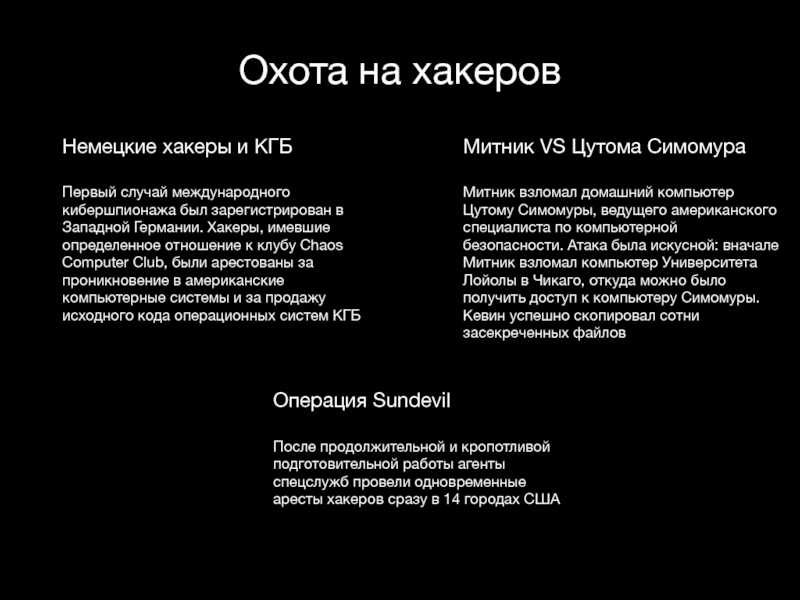 Охота на хакеров

Немецкие хакеры и КГБ

Первый случай международного кибершпионажа был зарегистрирован в Западной Германии. Хакеры, имевшие определенное отношение к клубу Chaos Computer Club, были арестованы за проникновение в американские компьютерные системы и за продажу исходного кода операционных систем КГБ

Митник VS Цутома Симомура

Митник взломал домашний компьютер Цутому Симомуры, ведущего американского специалиста по компьютерной безопасности. Атака была искусной: вначале Митник взломал компьютер Университета Лойолы в Чикаго, откуда можно было получить доступ к компьютеру Симомуры. Кевин успешно скопировал сотни засекреченных файлов

Операция Sundevil

После продолжительной и кропотливой подготовительной работы агенты спецслужб провели одновременные аресты хакеров сразу в 14 городах США